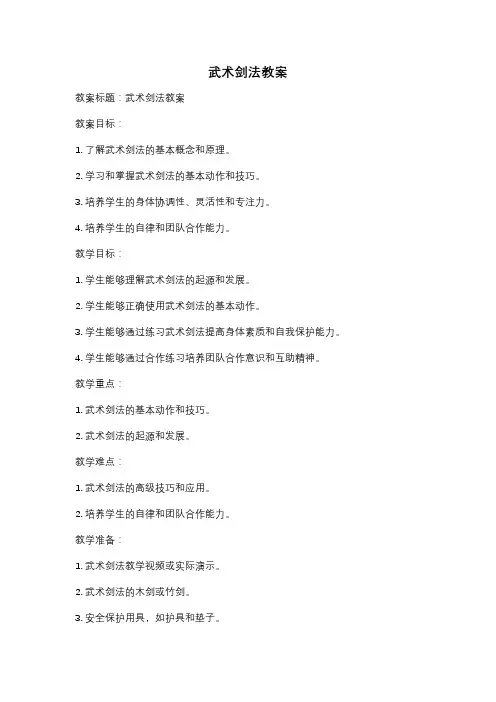 武术剑法教案

教案标题：武术剑法教案

教案目标：

1. 了解武术剑法的基本概念和原理。

2. 学习和掌握武术剑法的基本动作和技巧。

3. 培养学生的身体协调性、灵活性和专注力。

4. 培养学生的自律和团队合作能力。

教学目标：

1. 学生能够理解武术剑法的起源和发展。

2. 学生能够正确使用武术剑法的基本动作。

3. 学生能够通过练习武术剑法提高身体素质和自我保护能力。

4. 学生能够通过合作练习培养团队合作意识和互助精神。

教学重点：

1. 武术剑法的基本动作和技巧。

2. 武术剑法的起源和发展。

教学难点：

1. 武术剑法的高级技巧和应用。

2. 培养学生的自律和团队合作能力。

教学准备：

1. 武术剑法教学视频或实际演示。

2. 武术剑法的木剑或竹剑。

3. 安全保护用具，如护具和垫子。